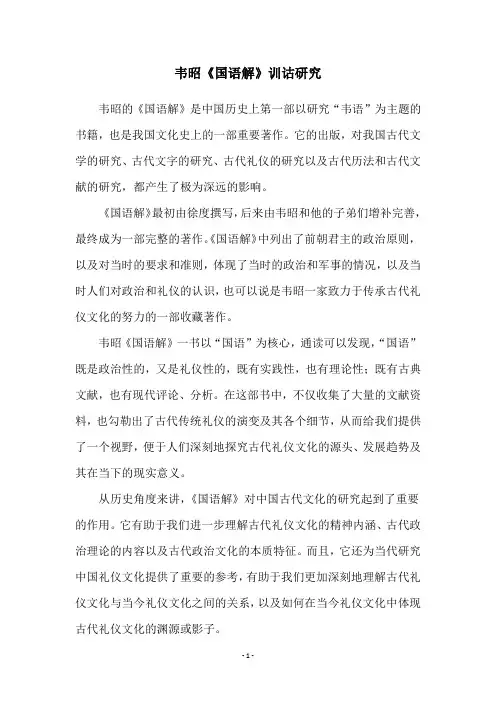 韦昭《国语解》训诂研究

韦昭的《国语解》是中国历史上第一部以研究“韦语”为主题的书籍，也是我国文化史上的一部重要著作。它的出版，对我国古代文学的研究、古代文字的研究、古代礼仪的研究以及古代历法和古代文献的研究，都产生了极为深远的影响。

《国语解》最初由徐度撰写，后来由韦昭和他的子弟们增补完善，最终成为一部完整的著作。《国语解》中列出了前朝君主的政治原则，以及对当时的要求和准则，体现了当时的政治和军事的情况，以及当时人们对政治和礼仪的认识，也可以说是韦昭一家致力于传承古代礼仪文化的努力的一部收藏著作。

韦昭《国语解》一书以“国语”为核心，通读可以发现，“国语”既是政治性的，又是礼仪性的，既有实践性，也有理论性；既有古典文献，也有现代评论、分析。在这部书中，不仅收集了大量的文献资料，也勾勒出了古代传统礼仪的演变及其各个细节，从而给我们提供了一个视野，便于人们深刻地探究古代礼仪文化的源头、发展趋势及其在当下的现实意义。

从历史角度来讲，《国语解》对中国古代文化的研究起到了重要的作用。它有助于我们进一步理解古代礼仪文化的精神内涵、古代政治理论的内容以及古代政治文化的本质特征。而且，它还为当代研究中国礼仪文化提供了重要的参考，有助于我们更加深刻地理解古代礼仪文化与当今礼仪文化之间的关系，以及如何在当今礼仪文化中体现古代礼仪文化的渊源或影子。

- 1 -